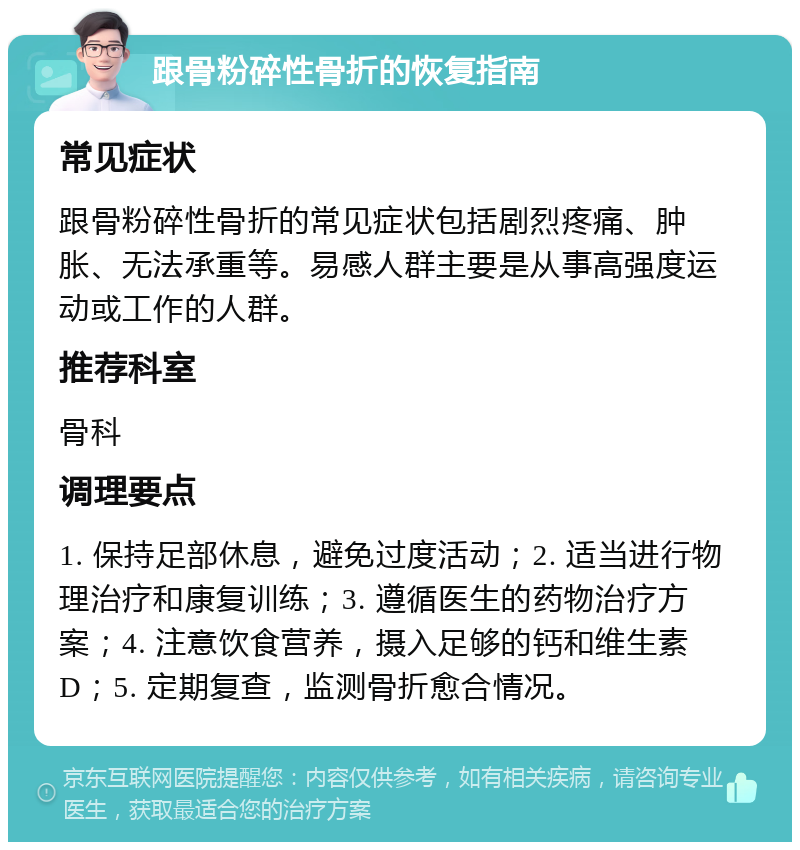 跟骨粉碎性骨折的恢复指南

常见症状

跟骨粉碎性骨折的常见症状包括剧烈疼痛、肿胀、无法承重等。易感人群主要是从事高强度运动或工作的人群。

推荐科室

骨科

调理要点

1. 保持足部休息，避免过度活动；2. 适当进行物理治疗和康复训练；3. 遵循医生的药物治疗方案；4. 注意饮食营养，摄入足够的钙和维生素D；5. 定期复查，监测骨折愈合情况。

京东互联网医院提醒您：内容仅供参考，如有相关疾病，请咨询专业医生，获取最适合您的治疗方案